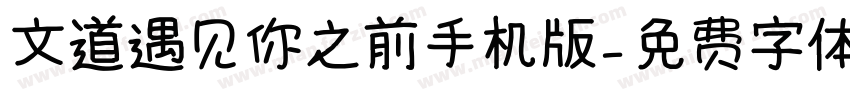 文道遇见你之前手机版-免费字体